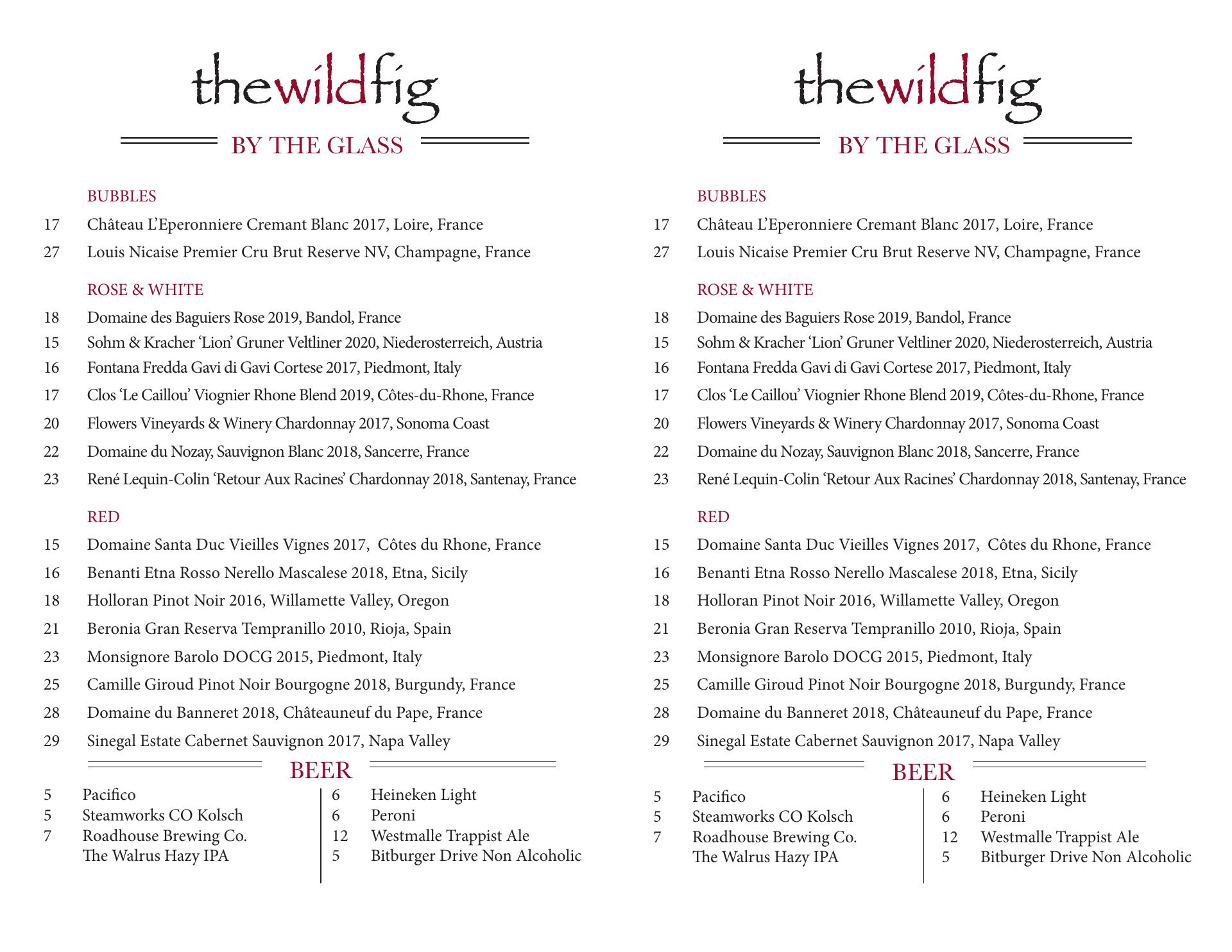 thewildfig

BY THE GLASS

BUBBLES

17 Château L'Eperonniere Cremant Blanc 2017, Loire, France

27 Louis Nicaise Premier Cru Brut Reserve NV, Champagne, France

ROSE & WHITE

18 Domaine des Baguiers Rose 2019, Bandol, France

15 Sohm & Kracher 'Lion' Gruner Veltliner 2020, Niederosterreich, Austria

16 Fontana Fredda Gavi di Gavi Cortese 2017, Piedmont, Italy

17 Clos 'Le Caillou' Viognier Rhone Blend 2019, Côtes-du-Rhone, France

20 Flowers Vineyards & Winery Chardonnay 2017, Sonoma Coast

22 Domaine du Nozay, Sauvignon Blanc 2018, Sancerre, France

23 René Lequin-Colin 'Retour Aux Racines' Chardonnay 2018, Santenay, France

RED

15 Domaine Santa Duc Vieilles Vignes 2017, Côtes du Rhone, France

16 Benanti Etna Rosso Nerello Mascalese 2018, Etna, Sicily

18 Holloran Pinot Noir 2016, Willamette Valley, Oregon

21 Beronia Gran Reserva Tempranillo 2010, Rioja, Spain

23 Monsignore Barolo DOCG 2015, Piedmont, Italy

25 Camille Giroud Pinot Noir Bourgogne 2018, Burgundy, France

28 Domaine du Banneret 2018, Châteauneuf du Pape, France

29 Sinegal Estate Cabernet Sauvignon 2017, Napa Valley

BEER

5 Pacifico
5 Steamworks CO Kolsch
7 Roadhouse Brewing Co. The Walrus Hazy IPA

6 Heineken Light
6 Peroni
12 Westmalle Trappist Ale
5 Bitburger Drive Non Alcoholic

thewildfig

BY THE GLASS

BUBBLES

17 Château L'Eperonniere Cremant Blanc 2017, Loire, France

27 Louis Nicaise Premier Cru Brut Reserve NV, Champagne, France

ROSE & WHITE

18 Domaine des Baguiers Rose 2019, Bandol, France

15 Sohm & Kracher 'Lion' Gruner Veltliner 2020, Niederosterreich, Austria

16 Fontana Fredda Gavi di Gavi Cortese 2017, Piedmont, Italy

17 Clos 'Le Caillou' Viognier Rhone Blend 2019, Côtes-du-Rhone, France

20 Flowers Vineyards & Winery Chardonnay 2017, Sonoma Coast

22 Domaine du Nozay, Sauvignon Blanc 2018, Sancerre, France

23 René Lequin-Colin 'Retour Aux Racines' Chardonnay 2018, Santenay, France

RED

15 Domaine Santa Duc Vieilles Vignes 2017, Côtes du Rhone, France

16 Benanti Etna Rosso Nerello Mascalese 2018, Etna, Sicily

18 Holloran Pinot Noir 2016, Willamette Valley, Oregon

21 Beronia Gran Reserva Tempranillo 2010, Rioja, Spain

23 Monsignore Barolo DOCG 2015, Piedmont, Italy

25 Camille Giroud Pinot Noir Bourgogne 2018, Burgundy, France

28 Domaine du Banneret 2018, Châteauneuf du Pape, France

29 Sinegal Estate Cabernet Sauvignon 2017, Napa Valley

BEER

5 Pacifico
5 Steamworks CO Kolsch
7 Roadhouse Brewing Co. The Walrus Hazy IPA

6 Heineken Light
6 Peroni
12 Westmalle Trappist Ale
5 Bitburger Drive Non Alcoholic